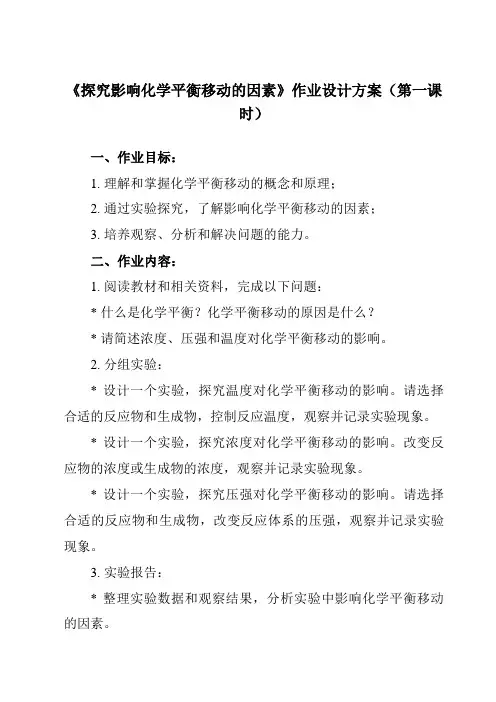 《探究影响化学平衡移动的因素》作业设计方案（第一课时）

一、作业目标：

1. 理解和掌握化学平衡移动的概念和原理；

2. 通过实验探究，了解影响化学平衡移动的因素；

3. 培养观察、分析和解决问题的能力。

二、作业内容：

1. 阅读教材和相关资料，完成以下问题：

* 什么是化学平衡？化学平衡移动的原因是什么？

* 请简述浓度、压强和温度对化学平衡移动的影响。

2. 分组实验：

* 设计一个实验，探究温度对化学平衡移动的影响。请选择合适的反应物和生成物，控制反应温度，观察并记录实验现象。

* 设计一个实验，探究浓度对化学平衡移动的影响。改变反应物的浓度或生成物的浓度，观察并记录实验现象。

* 设计一个实验，探究压强对化学平衡移动的影响。请选择合适的反应物和生成物，改变反应体系的压强，观察并记录实验现象。

3. 实验报告：

* 整理实验数据和观察结果，分析实验中影响化学平衡移动的因素。